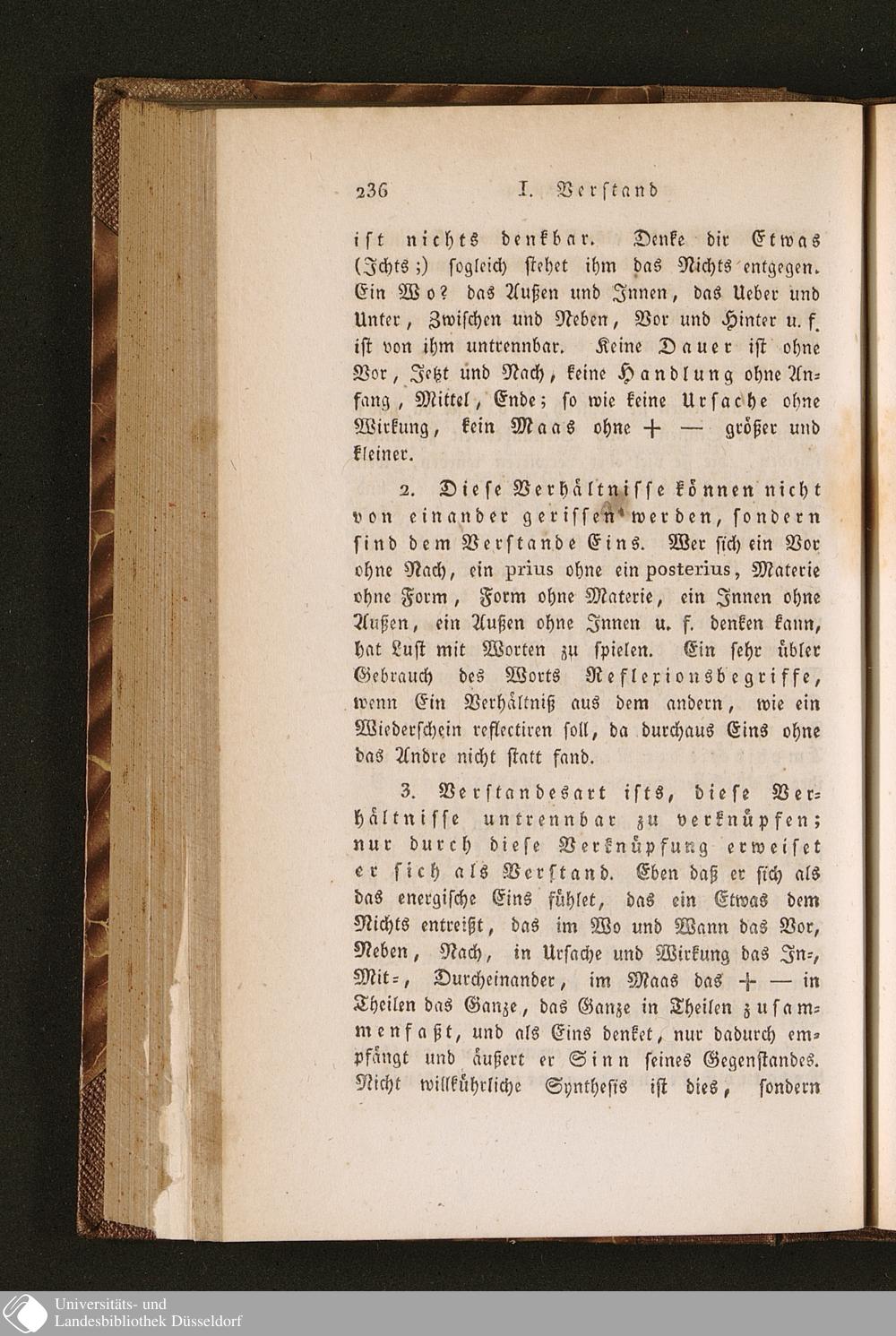 236 I. Verstand

ist nichts denkbar. Denke dir Etwas (Ichts;) sogleich stehet ihm das Nichts entgegen. Ein Wo? das Außen und Innen, das Ueber und Unter, Zwischen und Neben, Vor und Hinter u. f. ist von ihm untrennbar. Keine Dauer ist ohne Vor, Jetzt und Nach, keine Handlung ohne Anfang, Mittel, Ende; so wie keine Ursache ohne Wirkung, kein Maas ohne + — größer und kleiner.

2. Diese Verhältnisse können nicht von einander gerissen werden, sondern sind dem Verstande Eins. Wer sich ein Vor ohne Nach, ein prius ohne ein posterius, Materie ohne Form, Form ohne Materie, ein Innen ohne Außen, ein Außen ohne Innen u. f. denken kann, hat Lust mit Worten zu spielen. Ein sehr übler Gebrauch des Worts Reflexionsbegriffe, wenn Ein Verhältniß aus dem andern, wie ein Wiederschein reflectiren soll, da durchaus Eins ohne das Andre nicht statt fand.

3. Verstandesart ists, diese Verhältnisse untrennbar zu verknüpfen; nur durch diese Verknüpfung erweiset er sich als Verstand. Eben daß er sich als das energische Eins fühlet, das ein Etwas dem Nichts entreißt, das im Wo und Wann das Vor, Neben, Nach, in Ursache und Wirkung das In-, Mit-, Durcheinander, im Maas das + — in Theilen das Ganze, das Ganze in Theilen zusammenfaßt, und als Eins denket, nur dadurch empfängt und äußert er Sinn seines Gegenstandes. Nicht willkührliche Synthesis ist dies, sondern

Universitäts- und Landesbibliothek Düsseldorf